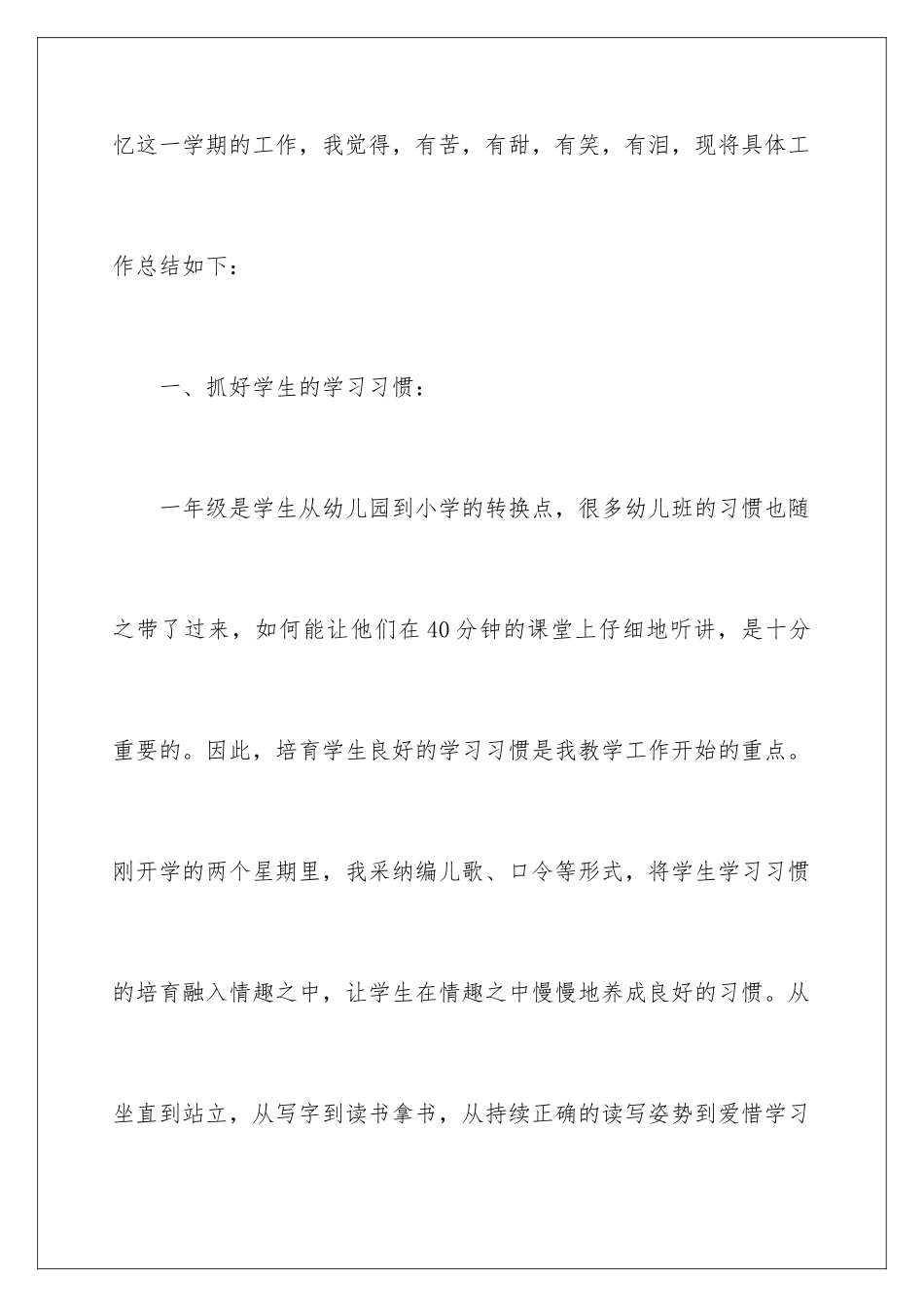 忆这一学期的工作，我觉得，有苦，有甜，有笑，有泪，现将具体工作总结如下：

一、抓好学生的学习习惯：

一年级是学生从幼儿园到小学的转换点，很多幼儿班的习惯也随之带了过来，如何能让他们在40分钟的课堂上仔细地听讲，是十分重要的。因此，培育学生良好的学习习惯是我教学工作开始的重点。刚开学的两个星期里，我采纳编儿歌、口令等形式，将学生学习习惯的培育融入情趣之中，让学生在情趣之中慢慢地养成良好的习惯。从坐直到站立，从写字到读书拿书，从持续正确的读写姿势到爱惜学习